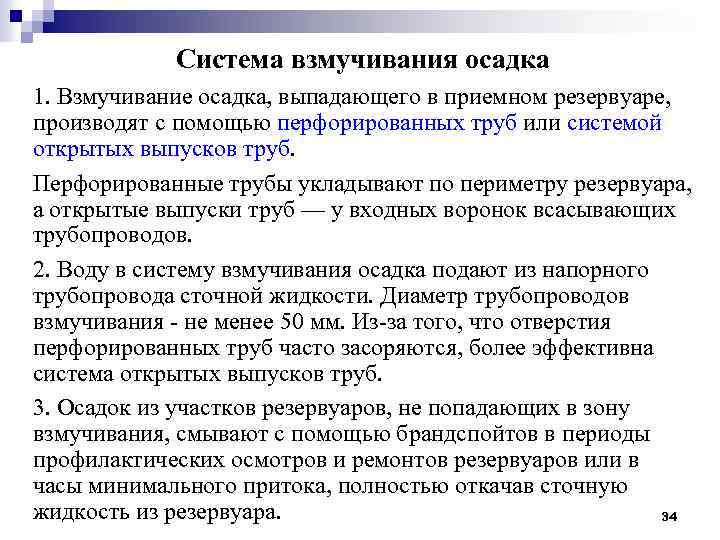 Система взмучивания осадка

1. Взмучивание осадка, выпадающего в приемном резервуаре, производят с помощью перфорированных труб или системой открытых выпусков труб.

Перфорированные трубы укладывают по периметру резервуара, а открытые выпуски труб — у входных воронок всасывающих трубопроводов.

2. Воду в систему взмучивания осадка подают из напорного трубопровода сточной жидкости. Диаметр трубопроводов взмучивания - не менее 50 мм. Из-за того, что отверстия перфорированных труб часто засоряются, более эффективна система открытых выпусков труб.

3. Осадок из участков резервуаров, не попадающих в зону взмучивания, смывают с помощью брандспойтов в периоды профилактических осмотров и ремонтов резервуаров или в часы минимального притока, полностью откачав сточную жидкость из резервуара.

34